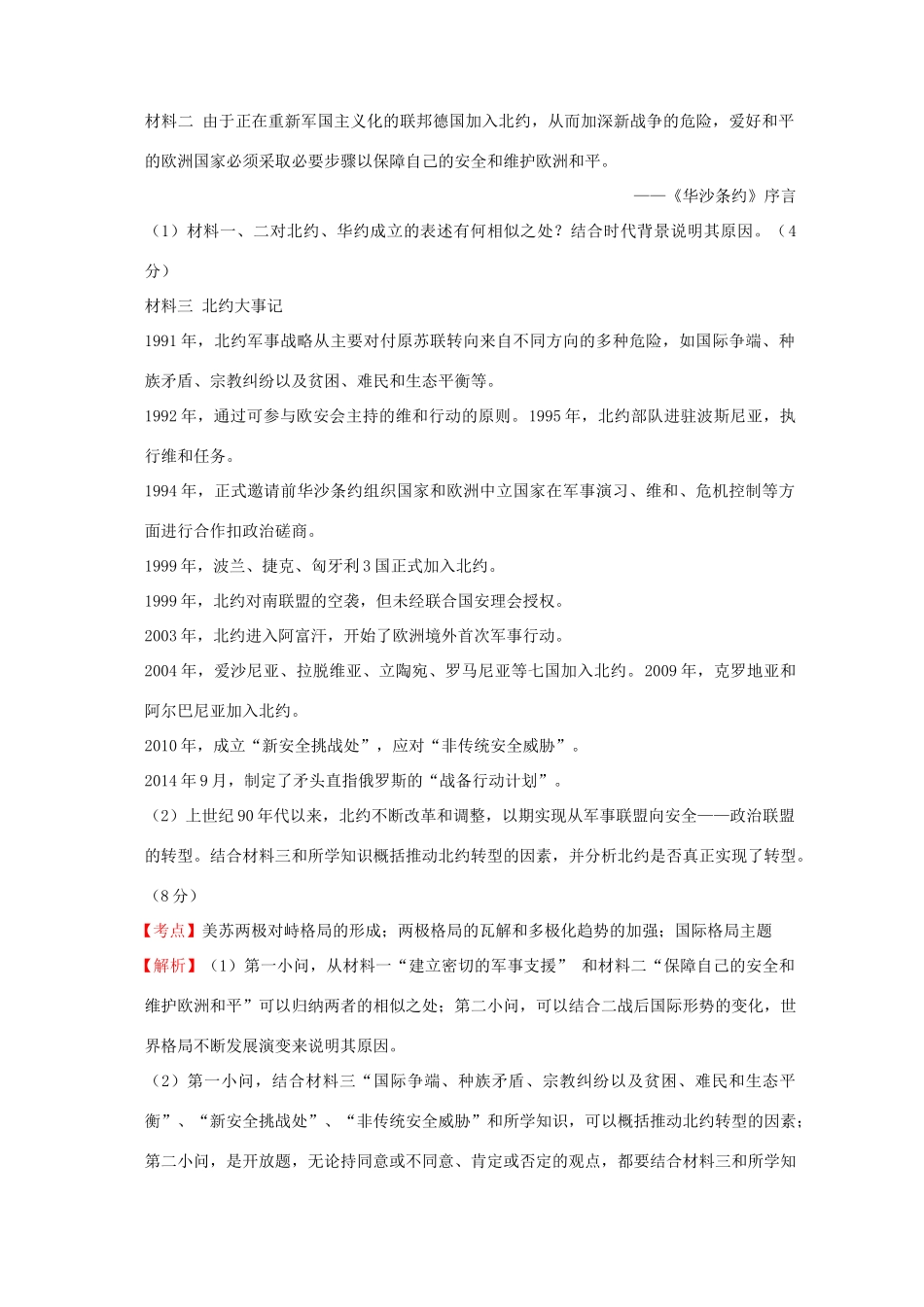 材料二 由于正在重新军国主义化的联邦德国加入北约，从而加深新战争的危险，爱好和平的欧洲国家必须采取必要步骤以保障自己的安全和维护欧洲和平。

——《华沙条约》序言

（1）材料一、二对北约、华约成立的表述有何相似之处？结合时代背景说明其原因。（4分）

材料三 北约大事记

1991年，北约军事战略从主要对付原苏联转向来自不同方向的多种危险，如国际争端、种族矛盾、宗教纠纷以及贫困、难民和生态平衡等。

1992年，通过可参与欧安会主持的维和行动的原则。1995年，北约部队进驻波斯尼亚，执行维和任务。

1994年，正式邀请前华沙条约组织国家和欧洲中立国家在军事演习、维和、危机控制等方面进行合作扣政治磋商。

1999年，波兰、捷克、匈牙利3国正式加入北约。

1999年，北约对南联盟的空袭，但未经联合国安理会授权。

2003年，北约进入阿富汗，开始了欧洲境外首次军事行动。

2004年，爱沙尼亚、拉脱维亚、立陶宛、罗马尼亚等七国加入北约。2009年，克罗地亚和阿尔巴尼亚加入北约。

2010年，成立“新安全挑战处”，应对“非传统安全威胁”。

2014年9月，制定了矛头直指俄罗斯的“战备行动计划”。

（2）上世纪90年代以来，北约不断改革和调整，以期实现从军事联盟向安全——政治联盟的转型。结合材料三和所学知识概括推动北约转型的因素，并分析北约是否真正实现了转型。（8分）

【考点】美苏两极对峙格局的形成；两极格局的瓦解和多极化趋势的加强；国际格局主题

【解析】（1）第一小问，从材料一“建立密切的军事支援” 和材料二“保障自己的安全和维护欧洲和平”可以归纳两者的相似之处；第二小问，可以结合二战后国际形势的变化，世界格局不断发展演变来说明其原因。

（2）第一小问，结合材料三“国际争端、种族矛盾、宗教纠纷以及贫困、难民和生态平衡”、“新安全挑战处”、“非传统安全威胁”和所学知识，可以概括推动北约转型的因素；第二小问，是开放题，无论持同意或不同意、肯定或否定的观点，都要结合材料三和所学知